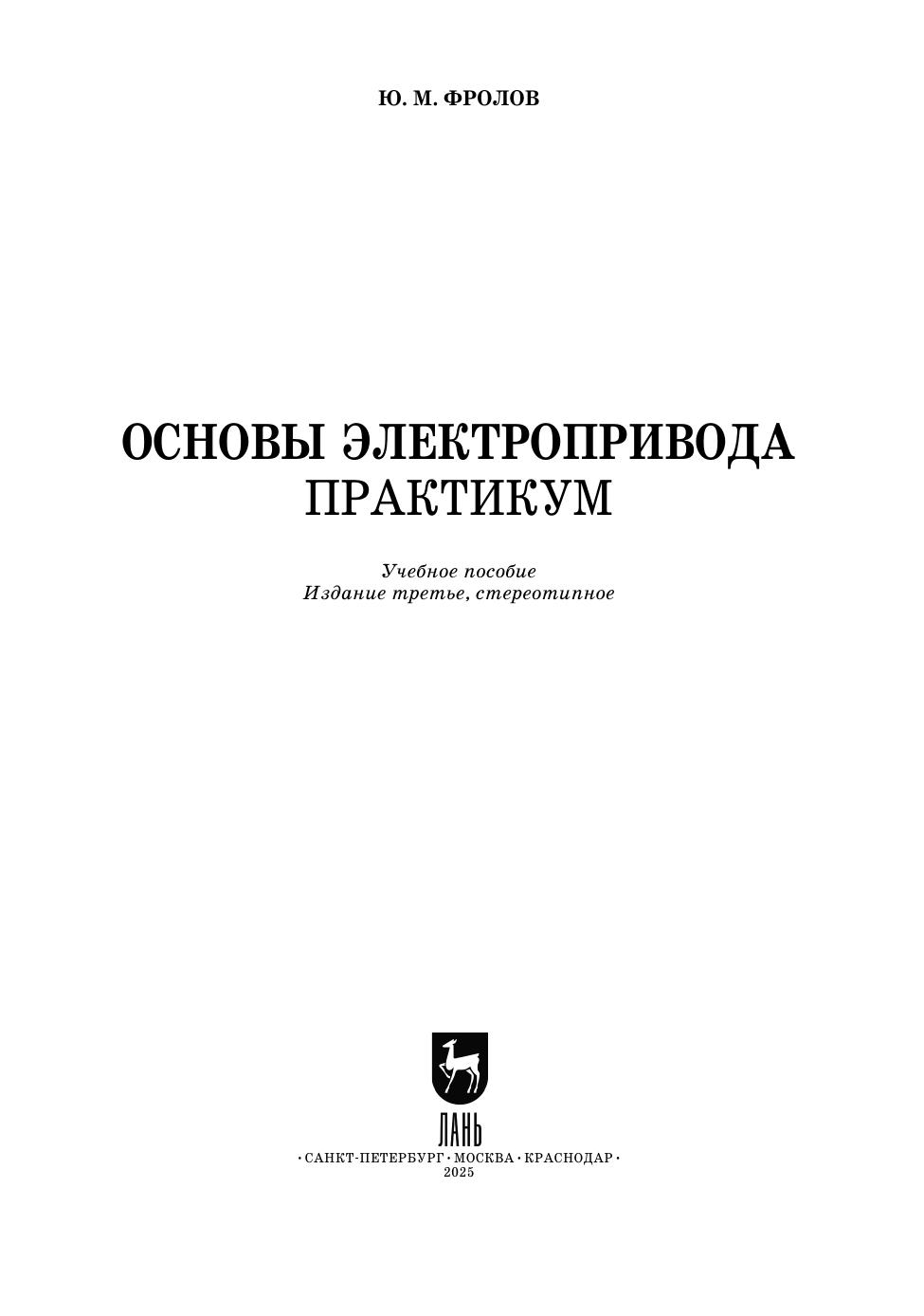 Ю. М. ФРОЛОВ

ОСНОВЫ ЭЛЕКТРОПРИВОДА
ПРАКТИКУМ

Учебное пособие
Издание третье, стереотипное

ЛАНЬ

• САНКТ-ПЕТЕРБУРГ • МОСКВА • КРАСНОДАР •
2025